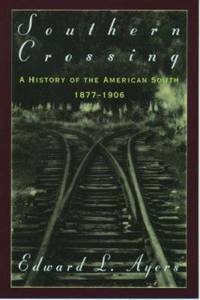 Southern Crossing

A HISTORY OF THE AMERICAN SOUTH
1877-1906

Edward L. Ayers